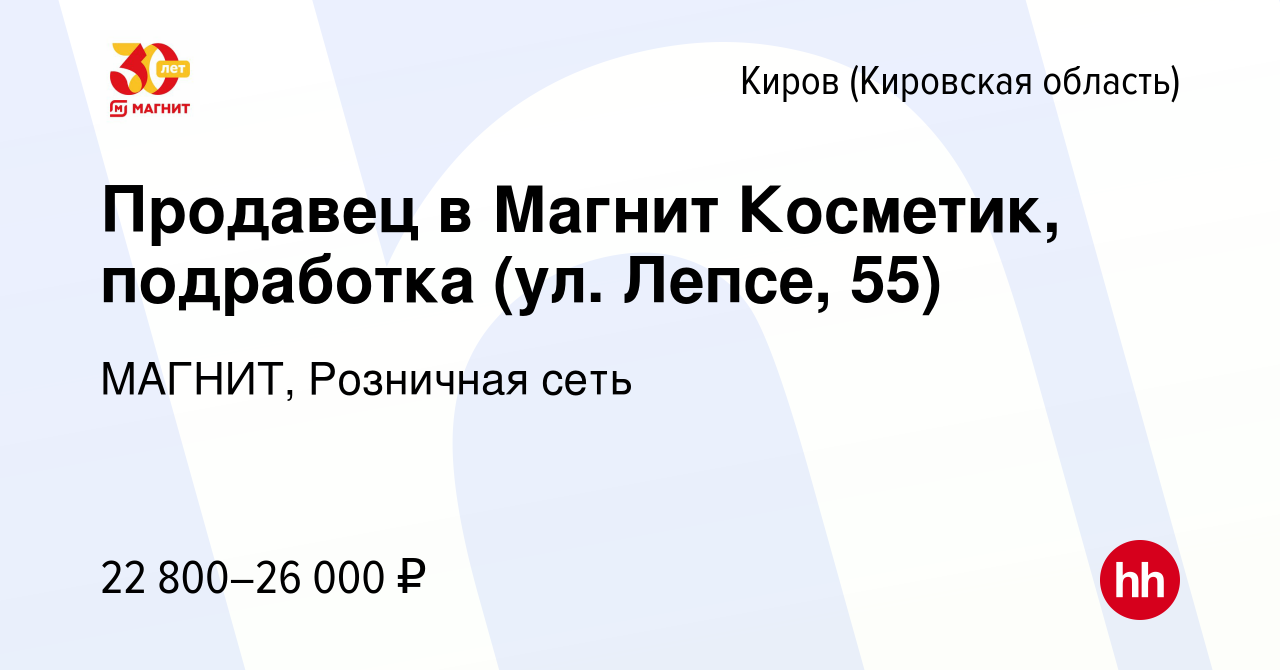 30 лет
МАГНИТ

Киров (Кировская область)

Продавец в Магнит Косметик, подработка (ул. Лепсе, 55)

МАГНИТ, Розничная сеть

22 800–26 000 ₽

hh